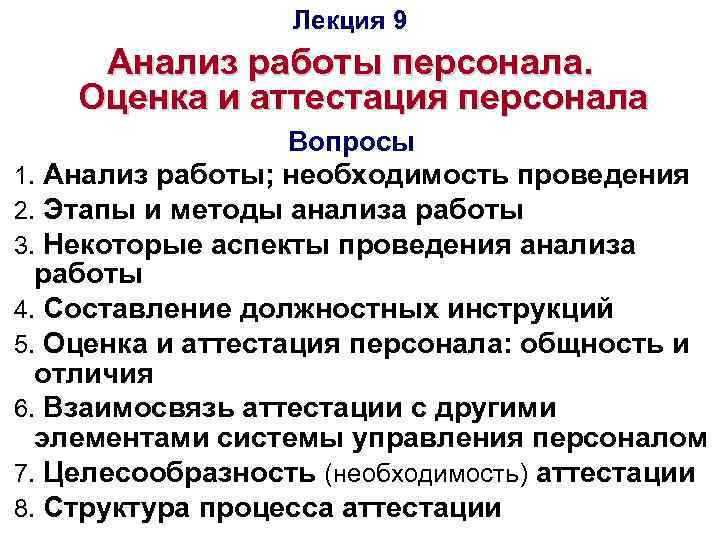 Лекция 9

Анализ работы персонала. Оценка и аттестация персонала

Вопросы

1. Анализ работы; необходимость проведения
2. Этапы и методы анализа работы
3. Некоторые аспекты проведения анализа работы
4. Составление должностных инструкций
5. Оценка и аттестация персонала: общность и отличия
6. Взаимосвязь аттестации с другими элементами системы управления персоналом
7. Целесообразность (необходимость) аттестации
8. Структура процесса аттестации